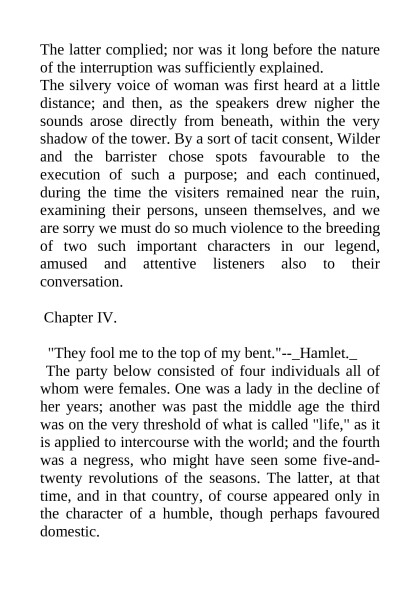 The latter complied; nor was it long before the nature of the interruption was sufficiently explained.
The silvery voice of woman was first heard at a little distance; and then, as the speakers drew nigher the sounds arose directly from beneath, within the very shadow of the tower. By a sort of tacit consent, Wilder and the barrister chose spots favourable to the execution of such a purpose; and each continued, during the time the visiters remained near the ruin, examining their persons, unseen themselves, and we are sorry we must do so much violence to the breeding of two such important characters in our legend, amused and attentive listeners also to their conversation.

Chapter IV.

"They fool me to the top of my bent."--_Hamlet._
The party below consisted of four individuals all of whom were females. One was a lady in the decline of her years; another was past the middle age the third was on the very threshold of what is called "life," as it is applied to intercourse with the world; and the fourth was a negress, who might have seen some five-and-twenty revolutions of the seasons. The latter, at that time, and in that country, of course appeared only in the character of a humble, though perhaps favoured domestic.